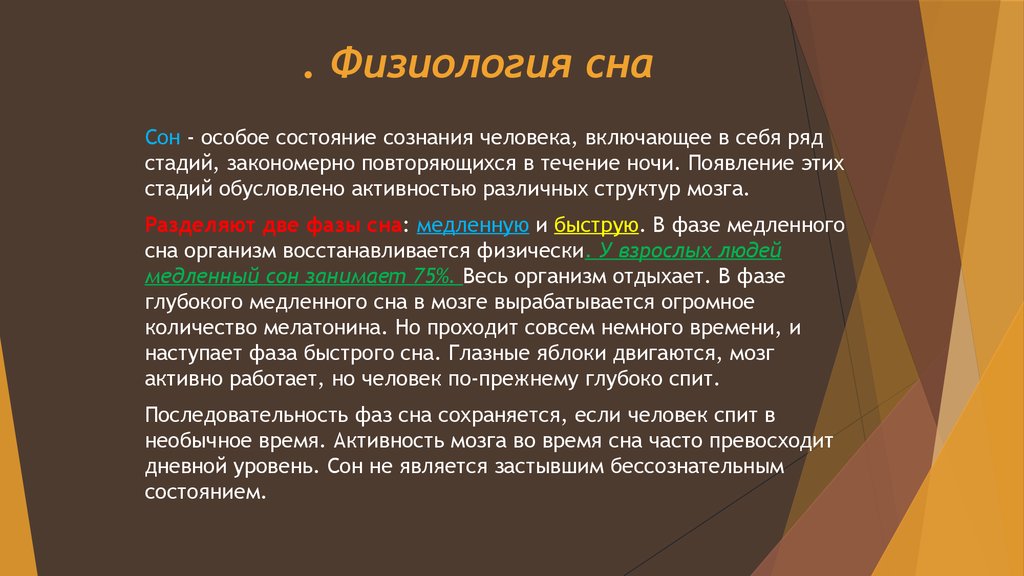 . Физиология сна

Сон - особое состояние сознания человека, включающее в себя ряд стадий, закономерно повторяющихся в течение ночи. Появление этих стадий обусловлено активностью различных структур мозга.

Разделяют две фазы сна: медленную и быструю. В фазе медленного сна организм восстанавливается физически. У взрослых людей медленный сон занимает 75%. Весь организм отдыхает. В фазе глубокого медленного сна в мозге вырабатывается огромное количество мелатонина. Но проходит совсем немного времени, и наступает фаза быстрого сна. Глазные яблоки двигаются, мозг активно работает, но человек по-прежнему глубоко спит.

Последовательность фаз сна сохраняется, если человек спит в необычное время. Активность мозга во время сна часто превосходит дневной уровень. Сон не является застывшим бессознательным состоянием.